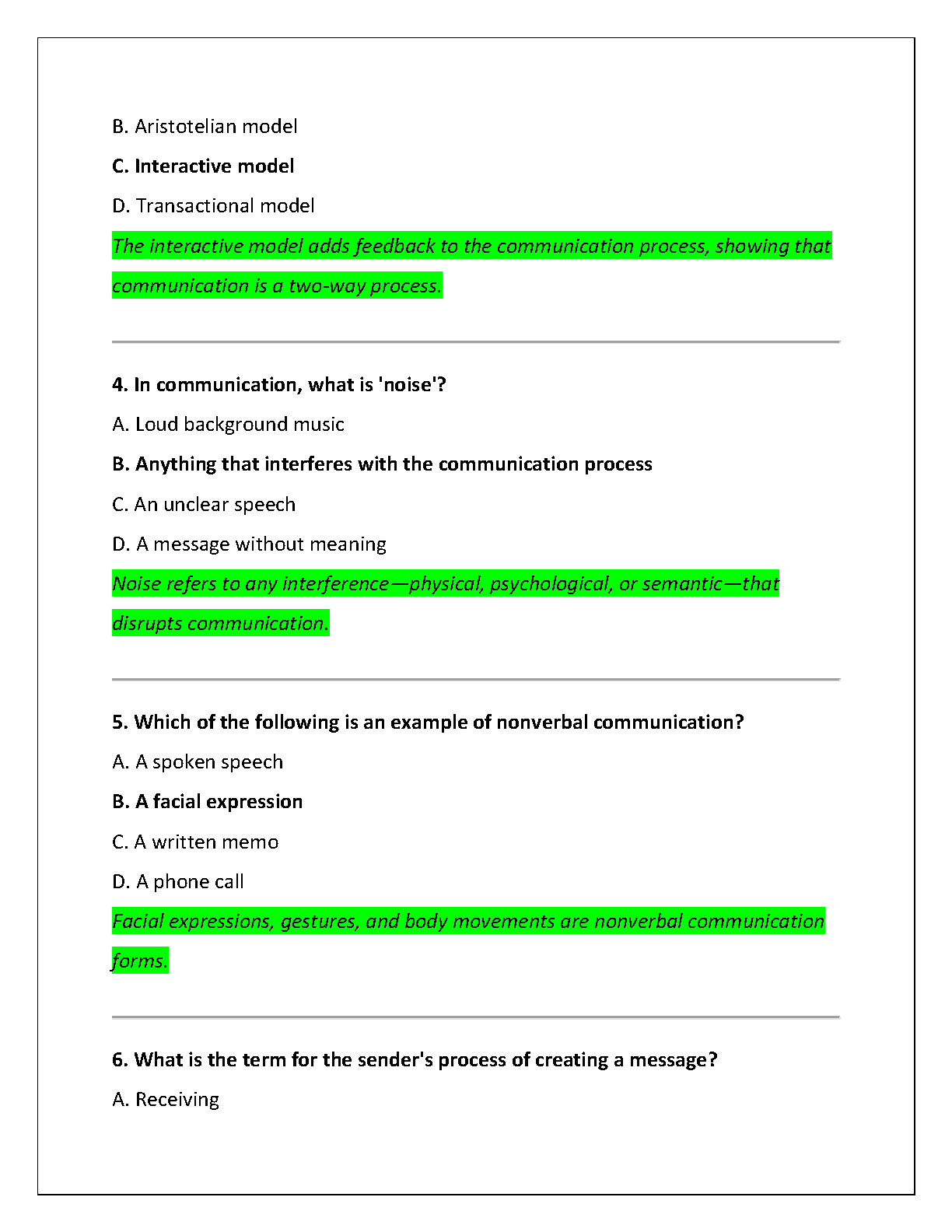 B. Aristotelian model

C. Interactive model

D. Transactional model

The interactive model adds feedback to the communication process, showing that communication is a two-way process.

4. In communication, what is 'noise'?

A. Loud background music

B. Anything that interferes with the communication process

C. An unclear speech

D. A message without meaning

Noise refers to any interference—physical, psychological, or semantic—that disrupts communication.

5. Which of the following is an example of nonverbal communication?

A. A spoken speech

B. A facial expression

C. A written memo

D. A phone call

Facial expressions, gestures, and body movements are nonverbal communication forms.

6. What is the term for the sender's process of creating a message?

A. Receiving